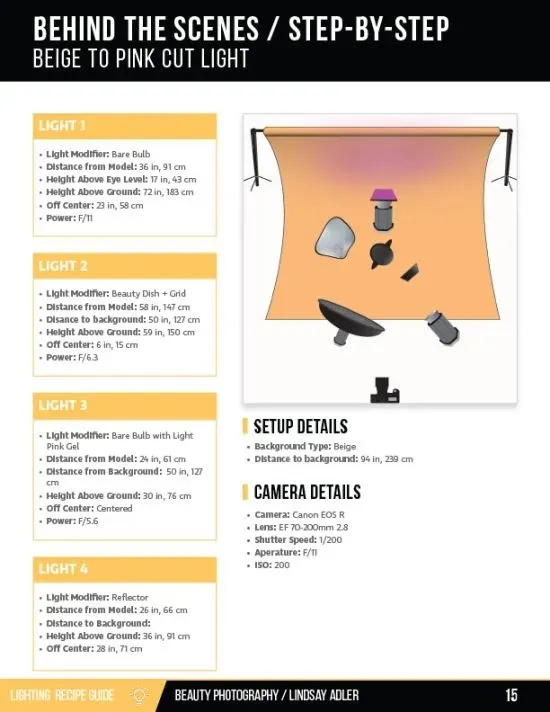 BEHIND THE SCENES / STEP-BY-STEP
BEIGE TO PINK CUT LIGHT

LIGHT 1

• Light Modifier: Bare Bulb
• Distance from Model: 36 in, 91 cm
• Height Above Eye Level: 17 in, 43 cm
• Height Above Ground: 72 in, 183 cm
• Off Center: 23 in, 58 cm
• Power: F/11

LIGHT 2

• Light Modifier: Beauty Dish + Grid
• Distance from Model: 58 in, 147 cm
• Disance to background: 50 in, 127 cm
• Height Above Ground: 59 in, 150 cm
• Off Center: 6 in, 15 cm
• Power: F/6.3

LIGHT 3

• Light Modifier: Bare Bulb with Light Pink Gel
• Distance from Model: 24 in, 61 cm
• Distance from Background: 50 in, 127 cm
• Height Above Ground: 30 in, 76 cm
• Off Center: Centered
• Power: F/5.6

LIGHT 4

• Light Modifier: Reflector
• Distance from Model: 26 in, 66 cm
• Distance to Background:
• Height Above Ground: 36 in, 91 cm
• Off Center: 28 in, 71 cm

SETUP DETAILS

• Background Type: Beige
• Distance to background: 94 in, 239 cm

CAMERA DETAILS

• Camera: Canon EOS R
• Lens: EF 70-200mm 2.8
• Shutter Speed: 1/200
• Aperature: F/11
• ISO: 200

LIGHTING RECIPE GUIDE BEAUTY PHOTOGRAPHY / LINDSAY ADLER 15